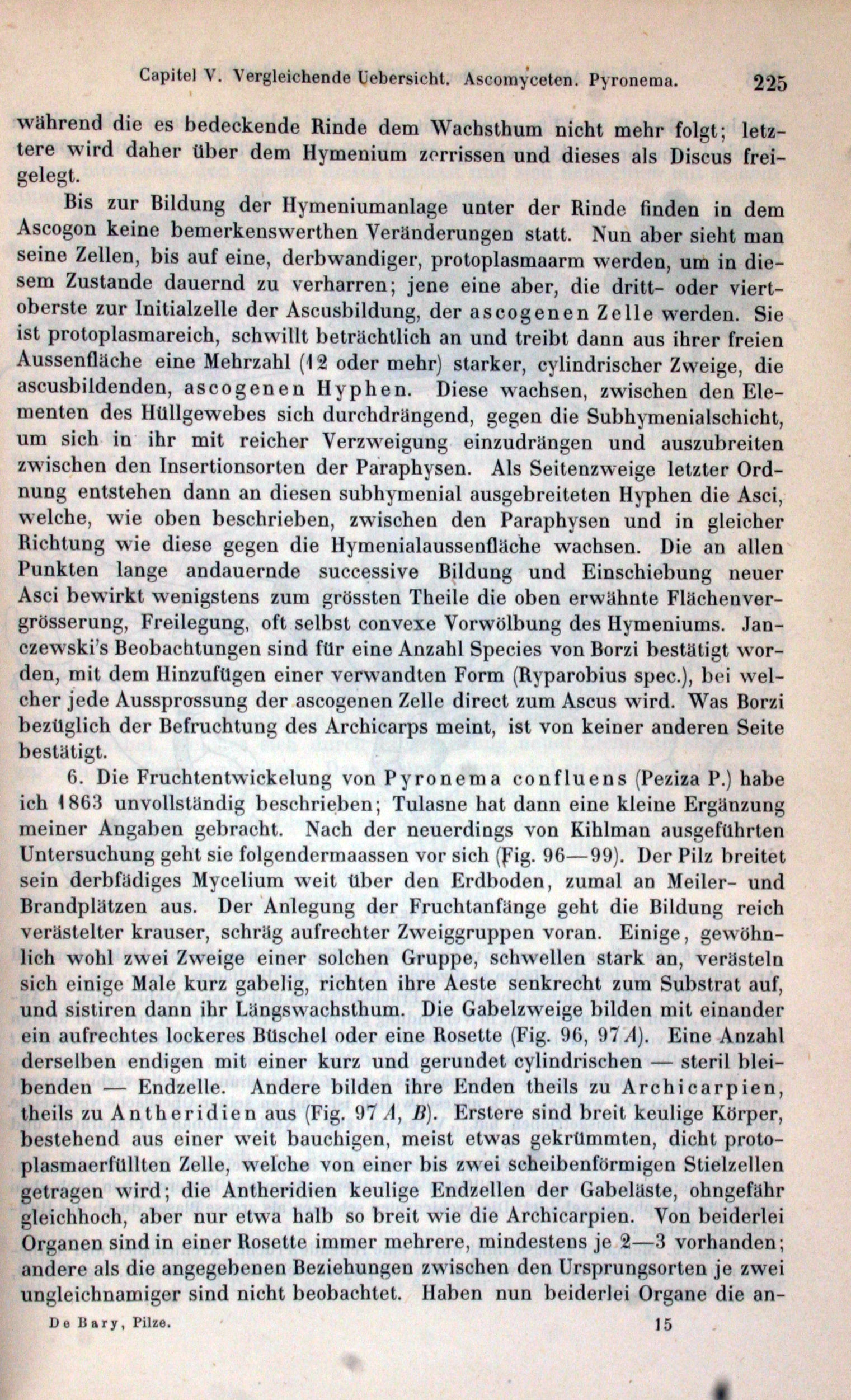 Capitel V. Vergleichende Uebersicht. Ascomyceten. Pyronema. 225

während die es bedeckende Rinde dem Wachsthum nicht mehr folgt; letztere wird daher über dem Hymenium zerrissen und dieses als Discus freigelegt.

Bis zur Bildung der Hymeniumanlage unter der Rinde finden in dem Ascogon keine bemerkenswerthen Veränderungen statt. Nun aber sieht man seine Zellen, bis auf eine, derbwandiger, protoplasmaarm werden, um in diesem Zustande dauernd zu verharren; jene eine aber, die dritt- oder viertoberste zur Initialzelle der Ascusbildung, der ascogenen Zelle werden. Sie ist protoplasmareich, schwillt beträchtlich an und treibt dann aus ihrer freien Aussenfläche eine Mehrzahl (12 oder mehr) starker, cylindrischer Zweige, die ascusbildenden, ascogenen Hyphen. Diese wachsen, zwischen den Elementen des Hüllgewebes sich durchdrängend, gegen die Subhymenialschicht, um sich in ihr mit reicher Verzweigung einzudrängen und auszubreiten zwischen den Insertionsorten der Paraphysen. Als Seitenzweige letzter Ordnung entstehen dann an diesen subhymenial ausgebreiteten Hyphen die Asci, welche, wie oben beschrieben, zwischen den Paraphysen und in gleicher Richtung wie diese gegen die Hymenialaussenfläche wachsen. Die an allen Punkten lange andauernde successive Bildung und Einschiebung neuer Asci bewirkt wenigstens zum grössten Theile die oben erwähnte Flächenvergrösserung, Freilegung, oft selbst convexe Vorwölbung des Hymeniums. Janczewski's Beobachtungen sind für eine Anzahl Species von Borzi bestätigt worden, mit dem Hinzufügen einer verwandten Form (Ryparobius spec.), bei welcher jede Aussprossung der ascogenen Zelle direct zum Ascus wird. Was Borzi bezüglich der Befruchtung des Archicarps meint, ist von keiner anderen Seite bestätigt.

6. Die Fruchtentwickelung von Pyronema confluens (Peziza P.) habe ich 1863 unvollständig beschrieben; Tulasne hat dann eine kleine Ergänzung meiner Angaben gebracht. Nach der neuerdings von Kihlman ausgeführten Untersuchung geht sie folgendermaassen vor sich (Fig. 96—99). Der Pilz breitet sein derbfädiges Mycelium weit über den Erdboden, zumal an Meiler- und Brandplätzen aus. Der Anlegung der Fruchtanfänge geht die Bildung reich verästelter krauser, schräg aufrechter Zweiggruppen voran. Einige, gewöhnlich wohl zwei Zweige einer solchen Gruppe, schwellen stark an, verästeln sich einige Male kurz gabelig, richten ihre Aeste senkrecht zum Substrat auf, und sistiren dann ihr Längswachsthum. Die Gabelzweige bilden mit einander ein aufrechtes lockeres Büschel oder eine Rosette (Fig. 96, 97 A). Eine Anzahl derselben endigen mit einer kurz und gerundet cylindrischen — steril bleibenden — Endzelle. Andere bilden ihre Enden theils zu Archicarpien, theils zu Antheridien aus (Fig. 97 A, B). Erstere sind breit keulige Körper, bestehend aus einer weit bauchigen, meist etwas gekrümmten, dicht protoplasmaerfüllten Zelle, welche von einer bis zwei scheibenförmigen Stielzellen getragen wird; die Antheridien keulige Endzellen der Gabeläste, ohngefähr gleichhoch, aber nur etwa halb so breit wie die Archicarpien. Von beiderlei Organen sind in einer Rosette immer mehrere, mindestens je 2—3 vorhanden; andere als die angegebenen Beziehungen zwischen den Ursprungsorten je zwei ungleichnamiger sind nicht beobachtet. Haben nun beiderlei Organe die an-

De Bary, Pilze. 15